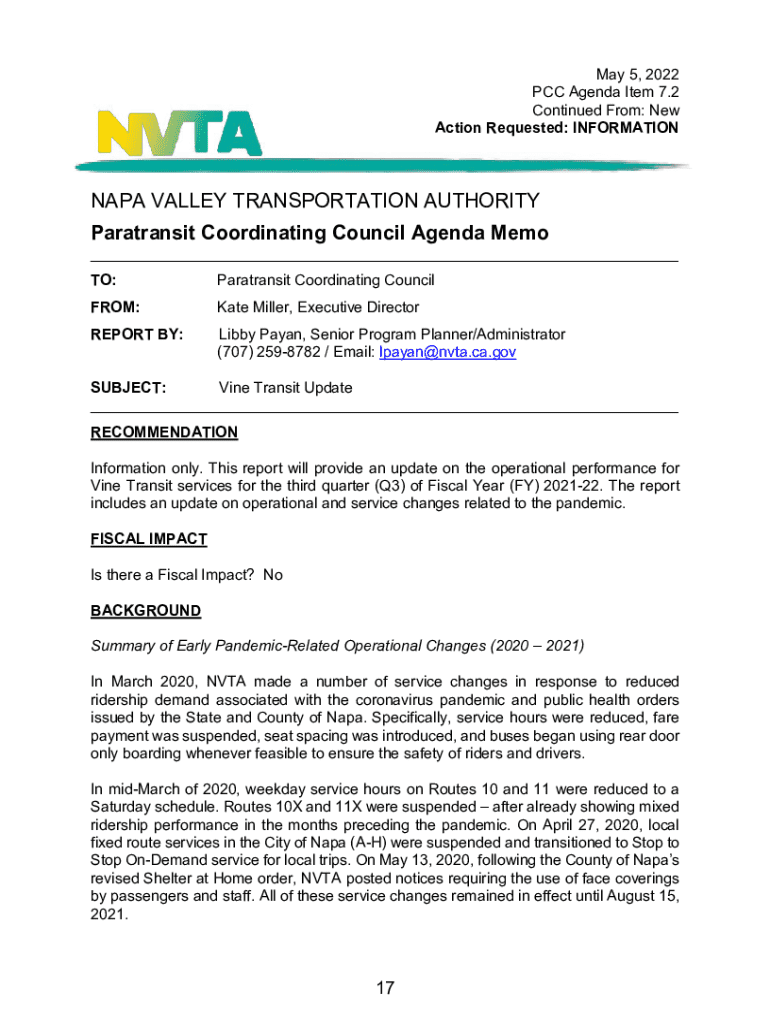 May 5, 2022
PCC Agenda Item 7.2
Continued From: New
Action Requested: INFORMATION

NVTA

NAPA VALLEY TRANSPORTATION AUTHORITY
Paratransit Coordinating Council Agenda Memo

TO: Paratransit Coordinating Council

FROM: Kate Miller, Executive Director

REPORT BY: Libby Payan, Senior Program Planner/Administrator
(707) 259-8782 / Email: lpayan@nvta.ca.gov

SUBJECT: Vine Transit Update

RECOMMENDATION

Information only. This report will provide an update on the operational performance for Vine Transit services for the third quarter (Q3) of Fiscal Year (FY) 2021-22. The report includes an update on operational and service changes related to the pandemic.

FISCAL IMPACT

Is there a Fiscal Impact? No

BACKGROUND

Summary of Early Pandemic-Related Operational Changes (2020 – 2021)

In March 2020, NVTA made a number of service changes in response to reduced ridership demand associated with the coronavirus pandemic and public health orders issued by the State and County of Napa. Specifically, service hours were reduced, fare payment was suspended, seat spacing was introduced, and buses began using rear door only boarding whenever feasible to ensure the safety of riders and drivers.

In mid-March of 2020, weekday service hours on Routes 10 and 11 were reduced to a Saturday schedule. Routes 10X and 11X were suspended – after already showing mixed ridership performance in the months preceding the pandemic. On April 27, 2020, local fixed route services in the City of Napa (A-H) were suspended and transitioned to Stop to Stop On-Demand service for local trips. On May 13, 2020, following the County of Napa's revised Shelter at Home order, NVTA posted notices requiring the use of face coverings by passengers and staff. All of these service changes remained in effect until August 15, 2021.

17